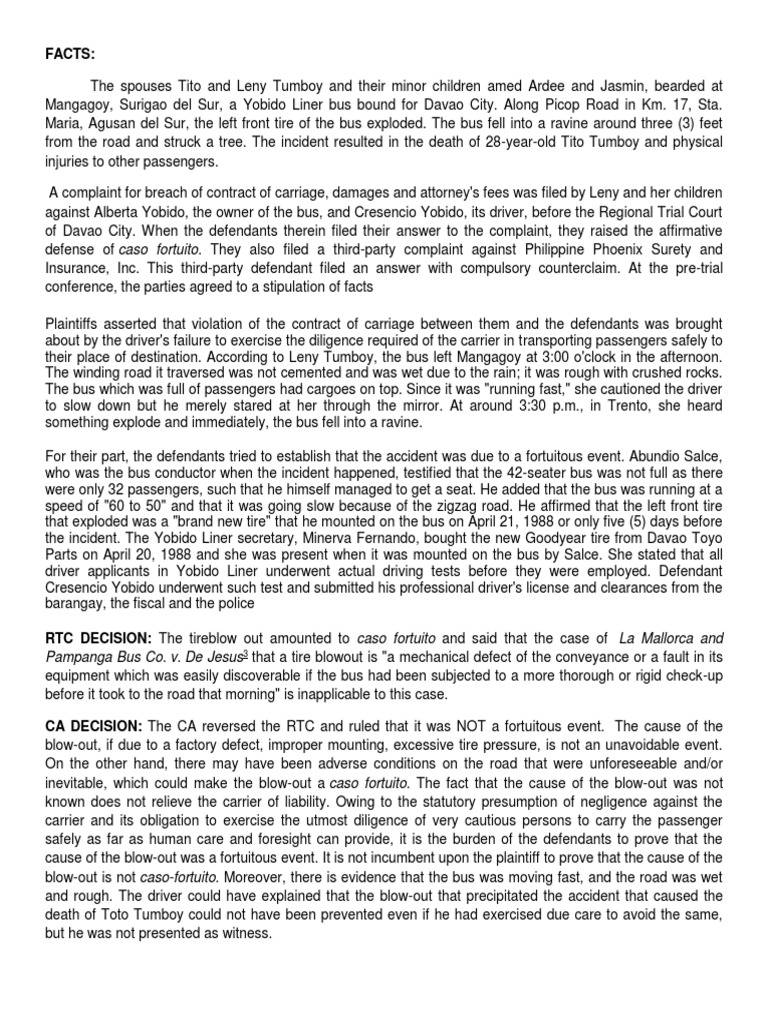 FACTS:

The spouses Tito and Leny Tumboy and their minor children amed Ardee and Jasmin, bearded at Mangagoy, Surigao del Sur, a Yobido Liner bus bound for Davao City. Along Picop Road in Km. 17, Sta. Maria, Agusan del Sur, the left front tire of the bus exploded. The bus fell into a ravine around three (3) feet from the road and struck a tree. The incident resulted in the death of 28-year-old Tito Tumboy and physical injuries to other passengers.

A complaint for breach of contract of carriage, damages and attorney's fees was filed by Leny and her children against Alberta Yobido, the owner of the bus, and Cresencio Yobido, its driver, before the Regional Trial Court of Davao City. When the defendants therein filed their answer to the complaint, they raised the affirmative defense of caso fortuito. They also filed a third-party complaint against Philippine Phoenix Surety and Insurance, Inc. This third-party defendant filed an answer with compulsory counterclaim. At the pre-trial conference, the parties agreed to a stipulation of facts

Plaintiffs asserted that violation of the contract of carriage between them and the defendants was brought about by the driver's failure to exercise the diligence required of the carrier in transporting passengers safely to their place of destination. According to Leny Tumboy, the bus left Mangagoy at 3:00 o'clock in the afternoon. The winding road it traversed was not cemented and was wet due to the rain; it was rough with crushed rocks. The bus which was full of passengers had cargoes on top. Since it was "running fast," she cautioned the driver to slow down but he merely stared at her through the mirror. At around 3:30 p.m., in Trento, she heard something explode and immediately, the bus fell into a ravine.

For their part, the defendants tried to establish that the accident was due to a fortuitous event. Abundio Salce, who was the bus conductor when the incident happened, testified that the 42-seater bus was not full as there were only 32 passengers, such that he himself managed to get a seat. He added that the bus was running at a speed of "60 to 50" and that it was going slow because of the zigzag road. He affirmed that the left front tire that exploded was a "brand new tire" that he mounted on the bus on April 21, 1988 or only five (5) days before the incident. The Yobido Liner secretary, Minerva Fernando, bought the new Goodyear tire from Davao Toyo Parts on April 20, 1988 and she was present when it was mounted on the bus by Salce. She stated that all driver applicants in Yobido Liner underwent actual driving tests before they were employed. Defendant Cresencio Yobido underwent such test and submitted his professional driver's license and clearances from the barangay, the fiscal and the police

RTC DECISION: The tireblow out amounted to caso fortuito and said that the case of La Mallorca and Pampanga Bus Co. v. De Jesus$^3$ that a tire blowout is "a mechanical defect of the conveyance or a fault in its equipment which was easily discoverable if the bus had been subjected to a more thorough or rigid check-up before it took to the road that morning" is inapplicable to this case.

CA DECISION: The CA reversed the RTC and ruled that it was NOT a fortuitous event. The cause of the blow-out, if due to a factory defect, improper mounting, excessive tire pressure, is not an unavoidable event. On the other hand, there may have been adverse conditions on the road that were unforeseeable and/or inevitable, which could make the blow-out a caso fortuito. The fact that the cause of the blow-out was not known does not relieve the carrier of liability. Owing to the statutory presumption of negligence against the carrier and its obligation to exercise the utmost diligence of very cautious persons to carry the passenger safely as far as human care and foresight can provide, it is the burden of the defendants to prove that the cause of the blow-out was a fortuitous event. It is not incumbent upon the plaintiff to prove that the cause of the blow-out is not caso-fortuito. Moreover, there is evidence that the bus was moving fast, and the road was wet and rough. The driver could have explained that the blow-out that precipitated the accident that caused the death of Toto Tumboy could not have been prevented even if he had exercised due care to avoid the same, but he was not presented as witness.